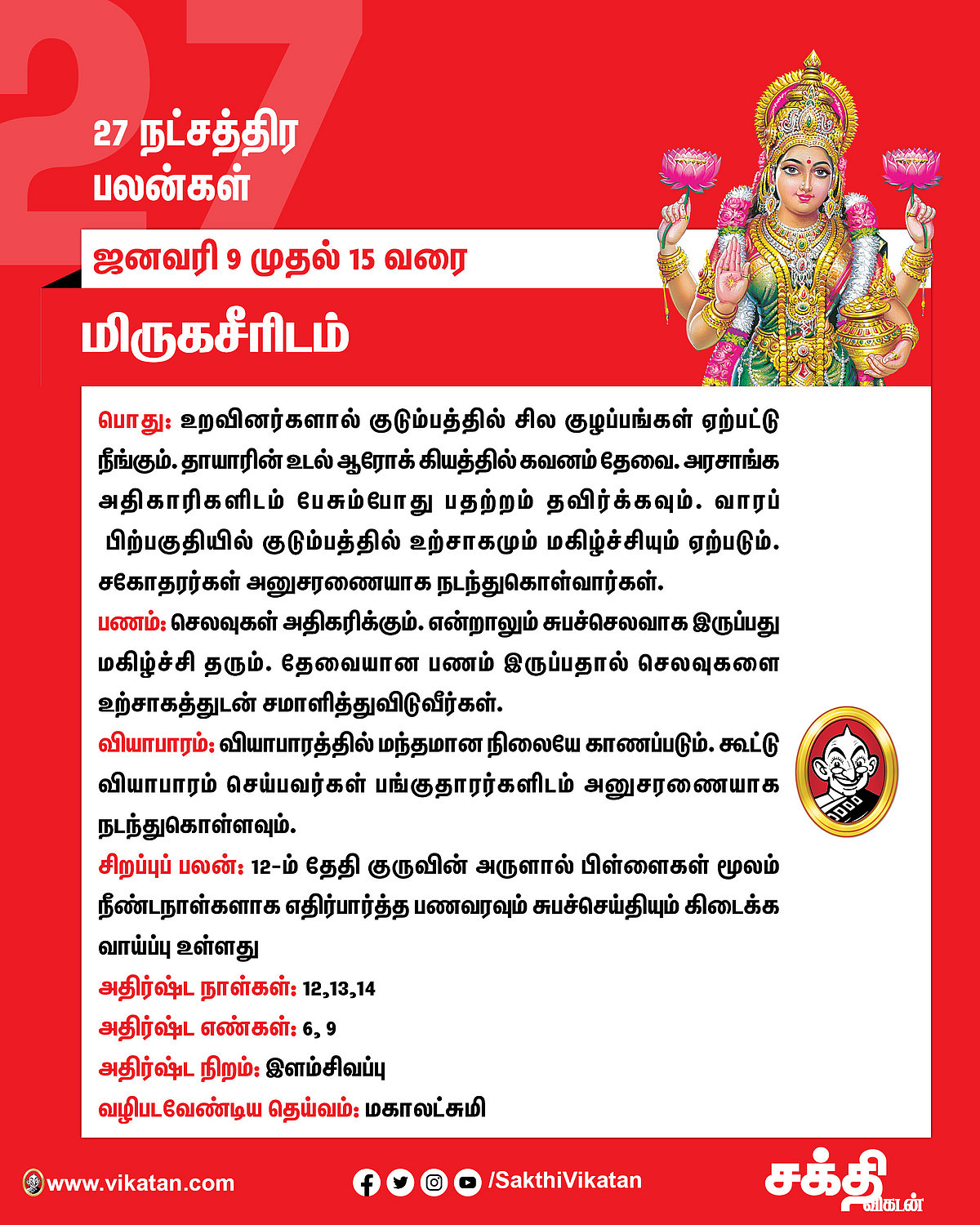 27

27 நட்சத்திர பலன்கள்

ஜனவரி 9 முதல் 15 வரை

மிருகசீரிடம்

பொது: உறவினர்களால் குடும்பத்தில் சில குழப்பங்கள் ஏற்பட்டு நீங்கும். தாயாரின் உடல் ஆரோக் கியத்தில் கவனம் தேவை. அரசாங்க அதிகாரிகளிடம் பேசும்போது பதற்றம் தவிர்க்கவும். வாரப் பிற்பகுதியில் குடும்பத்தில் உற்சாகமும் மகிழ்ச்சியும் ஏற்படும். சகோதரர்கள் அனுசரணையாக நடந்துகொள்வார்கள்.

பணம்: செலவுகள் அதிகரிக்கும். என்றாலும் சுபச்செலவாக இருப்பது மகிழ்ச்சி தரும். தேவையான பணம் இருப்பதால் செலவுகளை உற்சாகத்துடன் சமாளித்துவிடுவீர்கள்.

வியாபாரம்: வியாபாரத்தில் மந்தமான நிலையே காணப்படும். கூட்டு வியாபாரம் செய்பவர்கள் பங்குதாரர்களிடம் அனுசரணையாக நடந்துகொள்ளவும்.

சிறப்புப் பலன்: 12-ம் தேதி குருவின் அருளால் பிள்ளைகள் மூலம் நீண்டநாள்களாக எதிர்பார்த்த பணவரவும் சுபச்செய்தியும் கிடைக்க வாய்ப்பு உள்ளது

அதிர்ஷ்ட நாள்கள்: 12,13,14

அதிர்ஷ்ட எண்கள்: 6, 9

அதிர்ஷ்ட நிறம்: இளம்சிவப்பு

வழிபடவேண்டிய தெய்வம்: மகாலட்சுமி

www.vikatan.com

/SakthiVikatan

சக்தி விகடன்